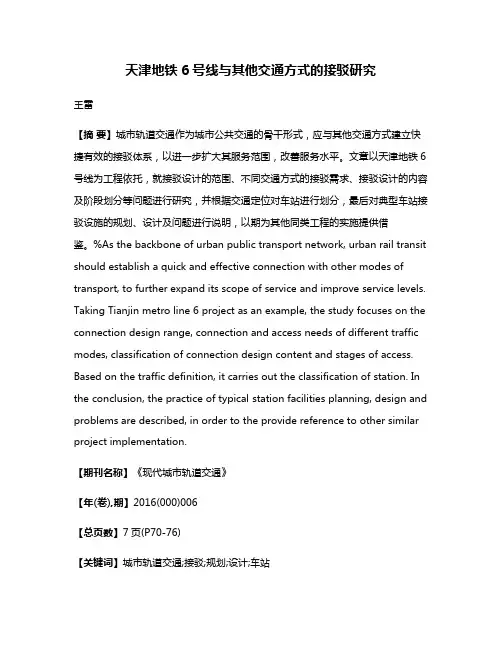 天津地铁 6 号线与其他交通方式的接驳研究

王雷

【摘 要】城市轨道交通作为城市公共交通的骨干形式，应与其他交通方式建立快捷有效的接驳体系，以进一步扩大其服务范围，改善服务水平。文章以天津地铁 6 号线为工程依托，就接驳设计的范围、不同交通方式的接驳需求、接驳设计的内容及阶段划分等问题进行研究，并根据交通定位对车站进行划分，最后对典型车站接驳设施的规划、设计及问题进行说明，以期为其他同类工程的实施提供借鉴。%As the backbone of urban public transport network, urban rail transit should establish a quick and effective connection with other modes of transport, to further expand its scope of service and improve service levels. Taking Tianjin metro line 6 project as an example, the study focuses on the connection design range, connection and access needs of different traffic modes, classification of connection design content and stages of access. Based on the traffic definition, it carries out the classification of station. In the conclusion, the practice of typical station facilities planning, design and problems are described, in order to the provide reference to other similar project implementation.

【期刊名称】《现代城市轨道交通》

【年(卷),期】2016(000)006

【总页数】7 页(P70-76)

【关键词】城市轨道交通;接驳;规划;设计;车站